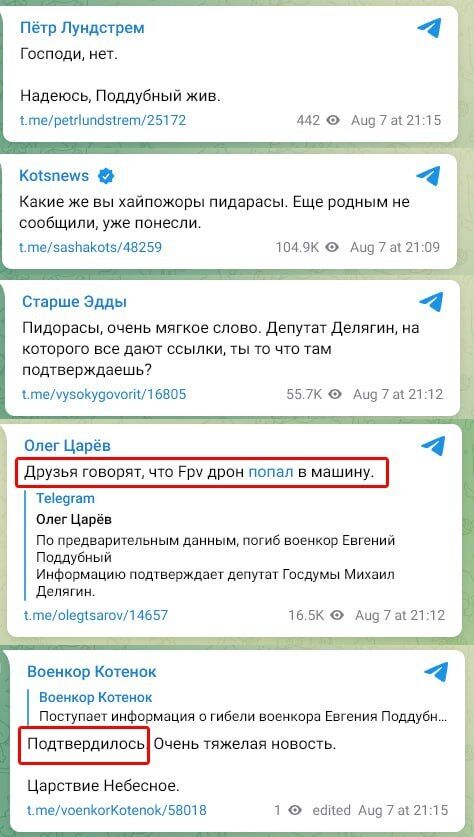 Пётр Лундстрем
Господи, нет.

Надеюсь, Поддубный жив.
t.me/petrlundstrem/25172 442 Aug 7 at 21:15

Kotsnews
Какие же вы хайпожоры пидарасы. Еще родным не сообщили, уже понесли.
t.me/sashakots/48259 104.9K Aug 7 at 21:09

Старше Эдды
Пидорасы, очень мягкое слово. Депутат Делягин, на которого все дают ссылки, ты то что там подтверждаешь?
t.me/vysokygovorit/16805 55.7K Aug 7 at 21:12

Олег Царёв
Друзья говорят, что Fpv дрон попал в машину.
Telegram
Олег Царёв
По предварительным данным, погиб военкор Евгений Поддубный
Информацию подтверждает депутат Госдумы Михаил Делягин.
t.me/olegtsarov/14657 16.5K Aug 7 at 21:12

Военкор Котенок
Военкор Котенок
Поступает информация о гибели военкора Евгения Поддубн...
Подтвердилось. Очень тяжелая новость.

Царствие Небесное.
t.me/voenkorKotenok/58018 1 edited Aug 7 at 21:15